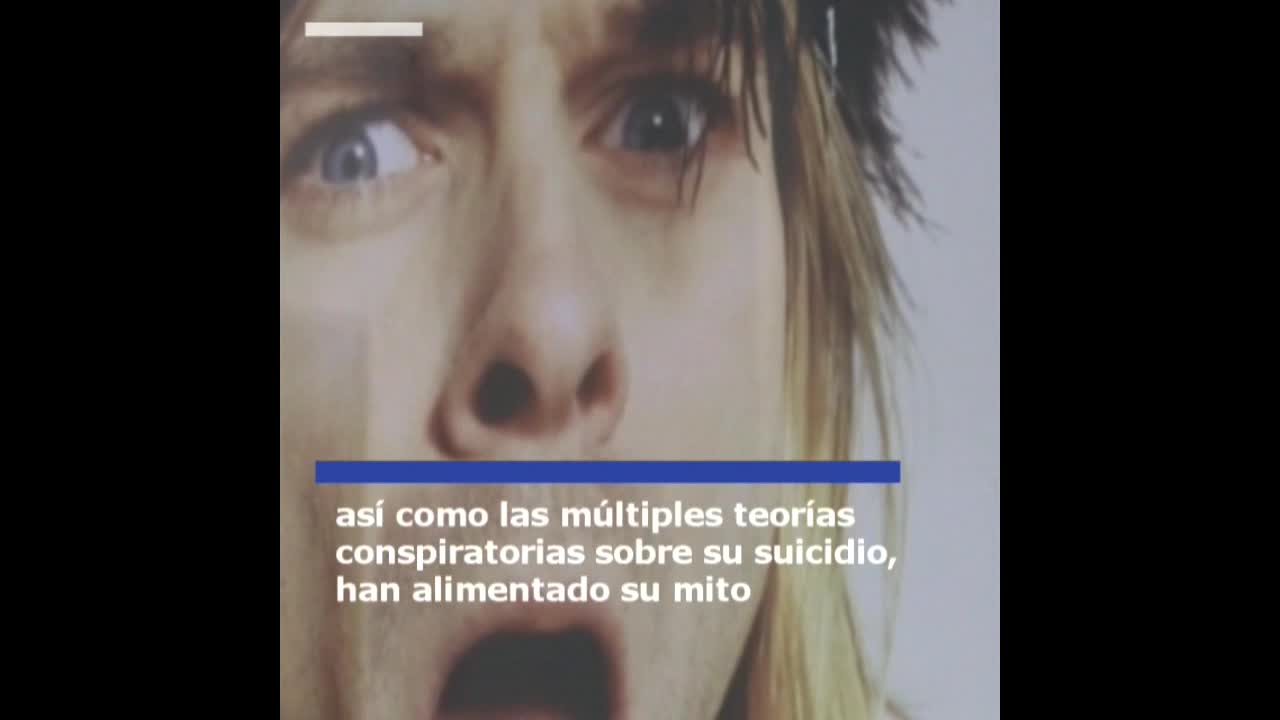 así como las múltiples teorías conspiratorias sobre su suicidio, han alimentado su mito